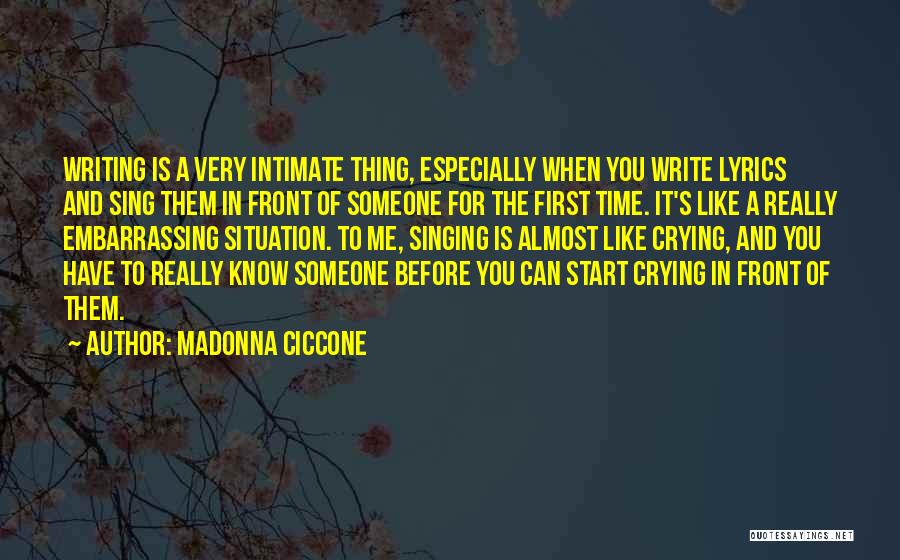 WRITING IS A VERY INTIMATE THING, ESPECIALLY WHEN YOU WRITE LYRICS AND SING THEM IN FRONT OF SOMEONE FOR THE FIRST TIME. IT'S LIKE A REALLY EMBARRASSING SITUATION. TO ME, SINGING IS ALMOST LIKE CRYING, AND YOU HAVE TO REALLY KNOW SOMEONE BEFORE YOU CAN START CRYING IN FRONT OF THEM.

— AUTHOR: MADONNA CICCONE

QUOTESSAYINGS.NET